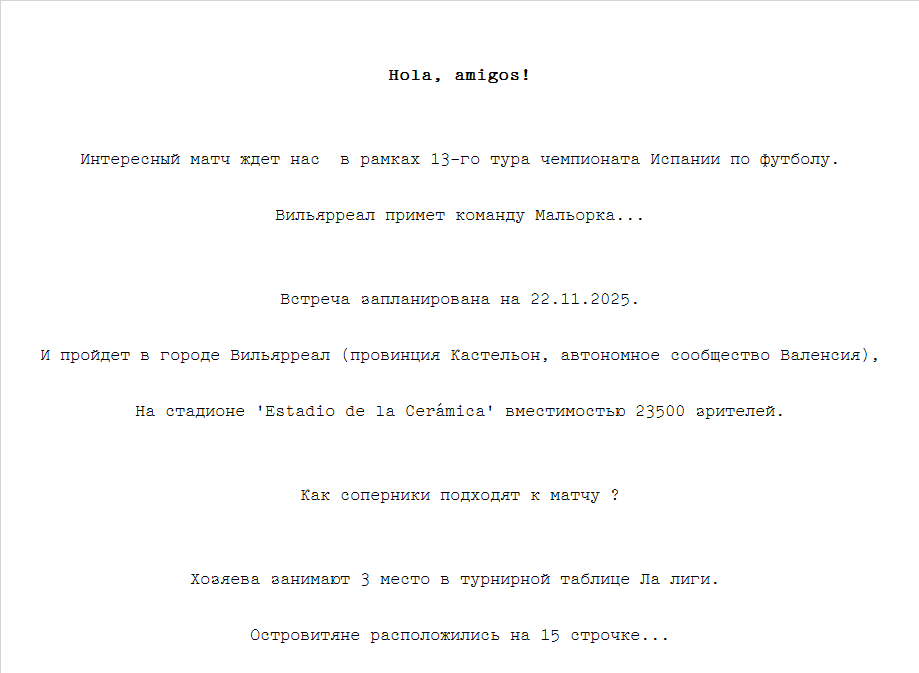 Hola, amigos!

Интересный матч ждет нас  в рамках 13-го тура чемпионата Испании по футболу.

Вильярреал примет команду Мальорка...

Встреча запланирована на 22.11.2025.

И пройдет в городе Вильярреал (провинция Кастельон, автономное сообщество Валенсия),

На стадионе 'Estadio de la Cerámica' вместимостью 23500 зрителей.

Как соперники подходят к матчу ?

Хозяева занимают 3 место в турнирной таблице Ла лиги.

Островитяне расположились на 15 строчке...